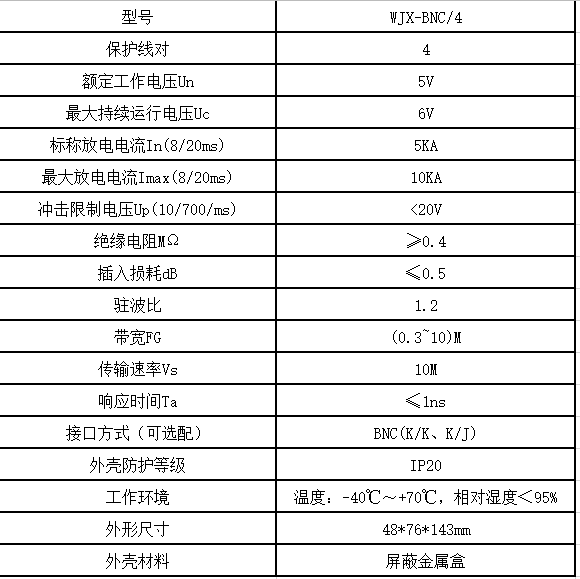 | 型号 | WJX-BNC/4 |
|---|---|
| 保护线对 | 4 |
| 额定工作电压Un | 5V |
| 最大持续运行电压Uc | 6V |
| 标称放电电流In(8/20ms) | 5KA |
| 最大放电电流Imax(8/20ms) | 10KA |
| 冲击限制电压Up(10/700/ms) | <20V |
| 绝缘电阻MΩ | ≥0.4 |
| 插入损耗dB | ≤0.5 |
| 驻波比 | 1.2 |
| 带宽FG | (0.3~10)M |
| 传输速率Vs | 10M |
| 响应时间Ta | ≤1ns |
| 接口方式（可选配） | BNC(K/K、K/J) |
| 外壳防护等级 | IP20 |
| 工作环境 | 温度：-40℃～+70℃，相对湿度<95% |
| 外形尺寸 | 48*76*143mm |
| 外壳材料 | 屏蔽金属盒 |